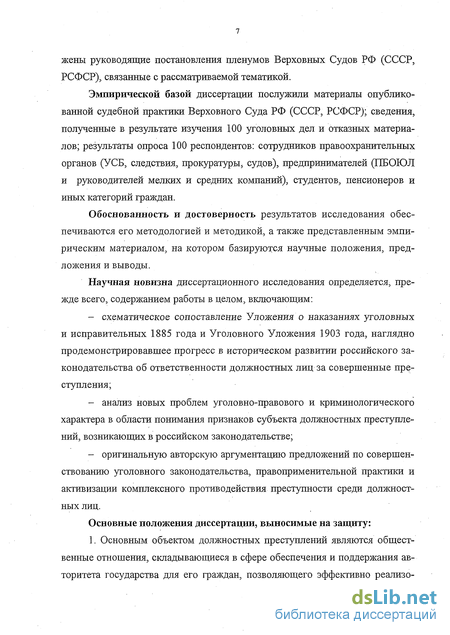 7

жены руководящие постановления пленумов Верховных Судов РФ (СССР, РСФСР), связанные с рассматриваемой тематикой.

Эмпирической базой диссертации послужили материалы опубликованной судебной практики Верховного Суда РФ (СССР, РСФСР); сведения, полученные в результате изучения 100 уголовных дел и отказных материалов; результаты опроса 100 респондентов: сотрудников правоохранительных органов (УСБ, следствия, прокуратуры, судов), предпринимателей (ПБОЮЛ и руководителей мелких и средних компаний), студентов, пенсионеров и иных категорий граждан.

Обоснованность и достоверность результатов исследования обеспечиваются его методологией и методикой, а также представленным эмпирическим материалом, на котором базируются научные положения, предложения и выводы.

Научная новизна диссертационного исследования определяется, прежде всего, содержанием работы в целом, включающим:

– схематическое сопоставление Уложения о наказаниях уголовных и исправительных 1885 года и Уголовного Уложения 1903 года, наглядно продемонстрировавшее прогресс в историческом развитии российского законодательства об ответственности должностных лиц за совершенные преступления;

– анализ новых проблем уголовно-правового и криминологического характера в области понимания признаков субъекта должностных преступлений, возникающих в российском законодательстве;

– оригинальную авторскую аргументацию предложений по совершенствованию уголовного законодательства, правоприменительной практики и активизации комплексного противодействия преступности среди должностных лиц.

Основные положения диссертации, выносимые на защиту:

1. Основным объектом должностных преступлений являются общественные отношения, складывающиеся в сфере обеспечения и поддержания авторитета государства для его граждан, позволяющего эффективно реализо-

dsLib.net
библиотека диссертаций